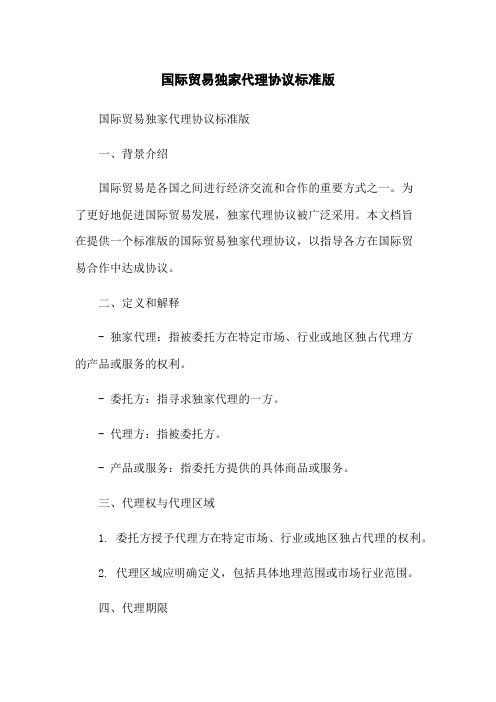 国际贸易独家代理协议标准版

国际贸易独家代理协议标准版

一、背景介绍

国际贸易是各国之间进行经济交流和合作的重要方式之一。为了更好地促进国际贸易发展，独家代理协议被广泛采用。本文档旨在提供一个标准版的国际贸易独家代理协议，以指导各方在国际贸易合作中达成协议。

二、定义和解释

- 独家代理：指被委托方在特定市场、行业或地区独占代理方的产品或服务的权利。

- 委托方：指寻求独家代理的一方。

- 代理方：指被委托方。

- 产品或服务：指委托方提供的具体商品或服务。

三、代理权与代理区域

1. 委托方授予代理方在特定市场、行业或地区独占代理的权利。

2. 代理区域应明确定义，包括具体地理范围或市场行业范围。

四、代理期限